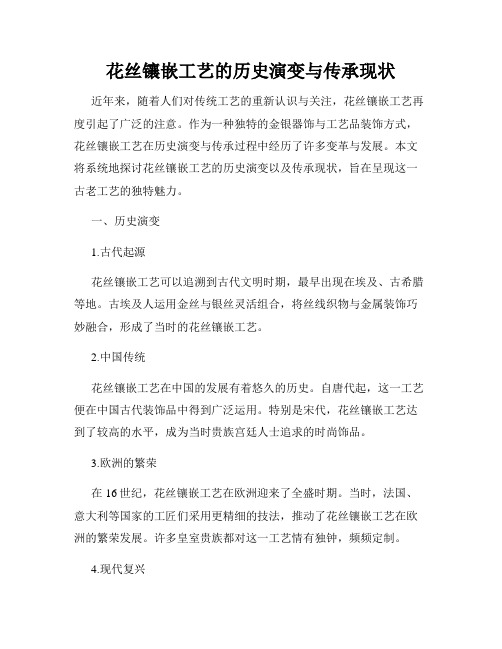 花丝镶嵌工艺的历史演变与传承现状

近年来，随着人们对传统工艺的重新认识与关注，花丝镶嵌工艺再度引起了广泛的注意。作为一种独特的金银器饰与工艺品装饰方式，花丝镶嵌工艺在历史演变与传承过程中经历了许多变革与发展。本文将系统地探讨花丝镶嵌工艺的历史演变以及传承现状，旨在呈现这一古老工艺的独特魅力。

一、历史演变

1.古代起源

花丝镶嵌工艺可以追溯到古代文明时期，最早出现在埃及、古希腊等地。古埃及人运用金丝与银丝灵活组合，将丝线织物与金属装饰巧妙融合，形成了当时的花丝镶嵌工艺。

2.中国传统

花丝镶嵌工艺在中国的发展有着悠久的历史。自唐代起，这一工艺便在中国古代装饰品中得到广泛运用。特别是宋代，花丝镶嵌工艺达到了较高的水平，成为当时贵族宫廷人士追求的时尚饰品。

3.欧洲的繁荣

在 16 世纪，花丝镶嵌工艺在欧洲迎来了全盛时期。当时，法国、意大利等国家的工匠们采用更精细的技法，推动了花丝镶嵌工艺在欧洲的繁荣发展。许多皇室贵族都对这一工艺情有独钟，频频定制。

4.现代复兴